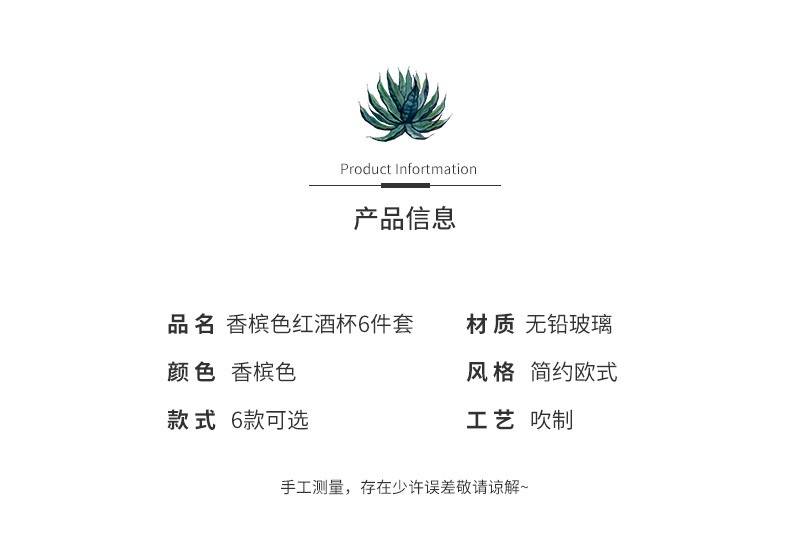 Product Infortmation

产品信息

品名 香槟色红酒杯6件套

颜色 香槟色

款式 6款可选

材质 无铅玻璃

风格 简约欧式

工艺 吹制

手工测量，存在少许误差敬请谅解~